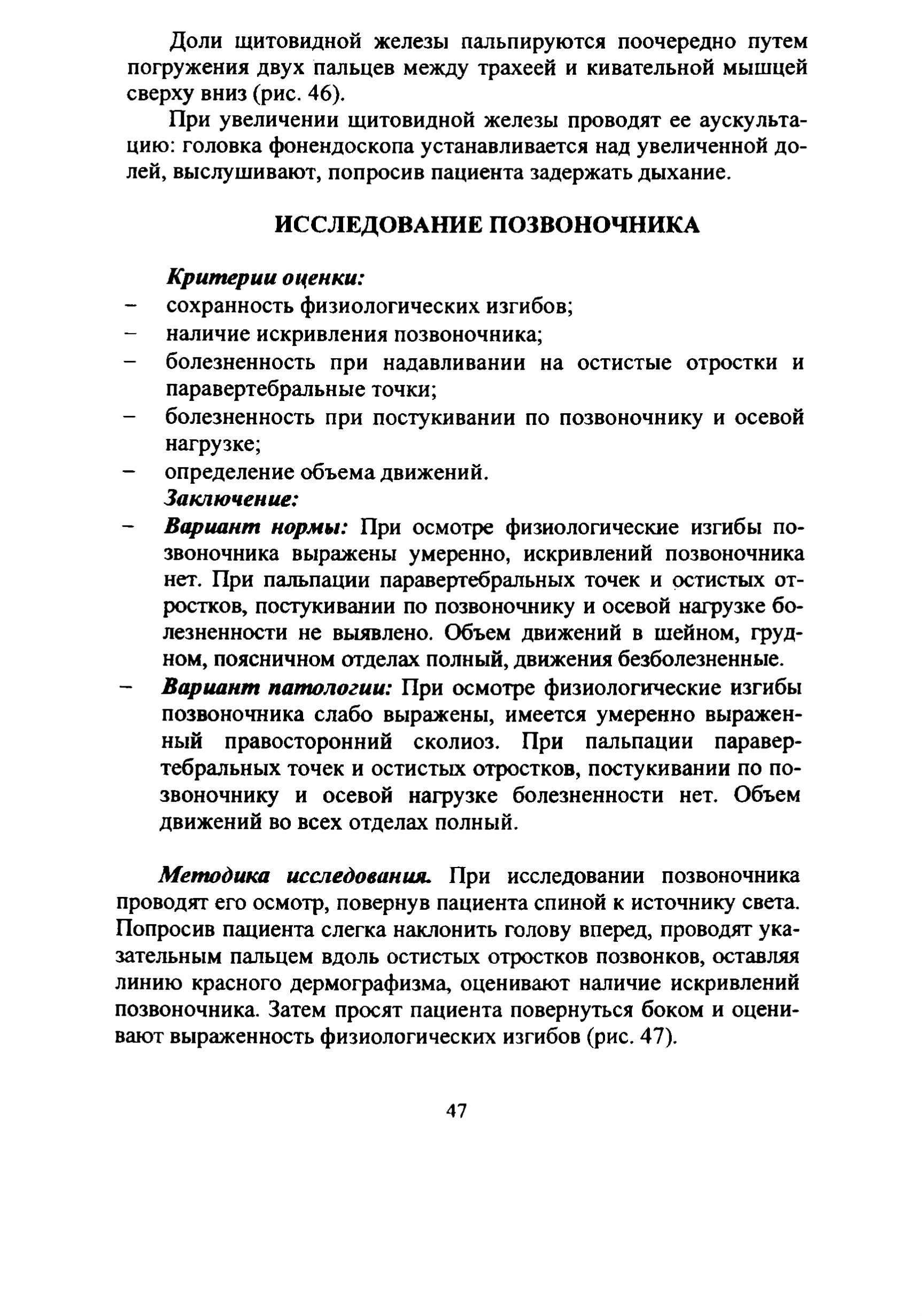 Доли щитовидной железы пальпируются поочередно путем погружения двух пальцев между трахеей и кивательной мышцей сверху вниз (рис. 46).

При увеличении щитовидной железы проводят ее аускультацию: головка фонендоскопа устанавливается над увеличенной долей, выслушивают, попросив пациента задержать дыхание.

ИССЛЕДОВАНИЕ ПОЗВОНОЧНИКА

Критерии оценки:
- сохранность физиологических изгибов;
- наличие искривления позвоночника;
- болезненность при надавливании на остистые отростки и паравертебральные точки;
- болезненность при постукивании по позвоночнику и осевой нагрузке;
- определение объема движений.

Заключение:
- Вариант нормы: При осмотре физиологические изгибы позвоночника выражены умеренно, искривлений позвоночника нет. При пальпации паравертебральных точек и остистых отростков, постукивании по позвоночнику и осевой нагрузке болезненности не выявлено. Объем движений в шейном, грудном, поясничном отделах полный, движения безболезненные.
- Вариант патологии: При осмотре физиологические изгибы позвоночника слабо выражены, имеется умеренно выраженный правосторонний сколиоз. При пальпации паравертебральных точек и остистых отростков, постукивании по позвоночнику и осевой нагрузке болезненности нет. Объем движений во всех отделах полный.

Методика исследования. При исследовании позвоночника проводят его осмотр, повернув пациента спиной к источнику света. Попросив пациента слегка наклонить голову вперед, проводят указательным пальцем вдоль остистых отростков позвонков, оставляя линию красного дермографизма, оценивают наличие искривлений позвоночника. Затем просят пациента повернуться боком и оценивают выраженность физиологических изгибов (рис. 47).

47